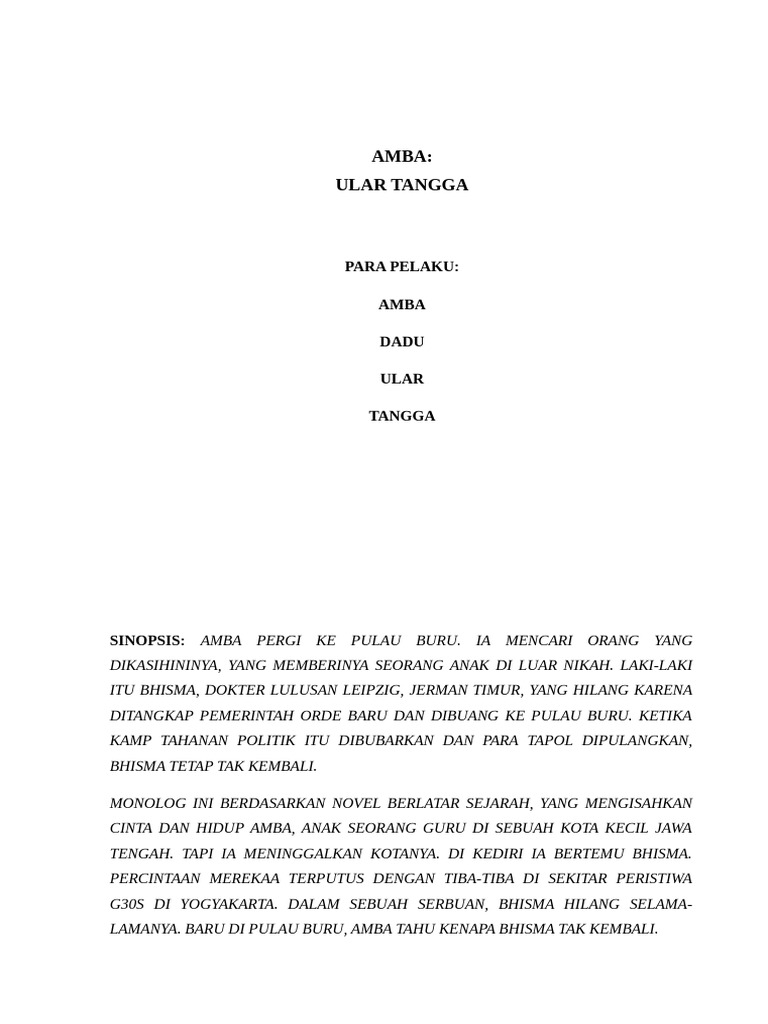 AMBA:
ULAR TANGGA

PARA PELAKU:

AMBA

DADU

ULAR

TANGGA

SINOPSIS: AMBA PERGI KE PULAU BURU. IA MENCARI ORANG YANG DIKASIHININYA, YANG MEMBERINYA SEORANG ANAK DI LUAR NIKAH. LAKI-LAKI ITU BHISMA, DOKTER LULUSAN LEIPZIG, JERMAN TIMUR, YANG HILANG KARENA DITANGKAP PEMERINTAH ORDE BARU DAN DIBUANG KE PULAU BURU. KETIKA KAMP TAHANAN POLITIK ITU DIBUBARKAN DAN PARA TAPOL DIPULANGKAN, BHISMA TETAP TAK KEMBALI.

MONOLOG INI BERDASARKAN NOVEL BERLATAR SEJARAH, YANG MENGISAHKAN CINTA DAN HIDUP AMBA, ANAK SEORANG GURU DI SEBUAH KOTA KECIL JAWA TENGAH. TAPI IA MENINGGALKAN KOTANYA. DI KEDIRI IA BERTEMU BHISMA. PERCINTAAN MEREKAA TERPUTUS DENGAN TIBA-TIBA DI SEKITAR PERISTIWA G30S DI YOGYAKARTA. DALAM SEBUAH SERBUAN, BHISMA HILANG SELAMA-LAMANYA. BARU DI PULAU BURU, AMBA TAHU KENAPA BHISMA TAK KEMBALI.